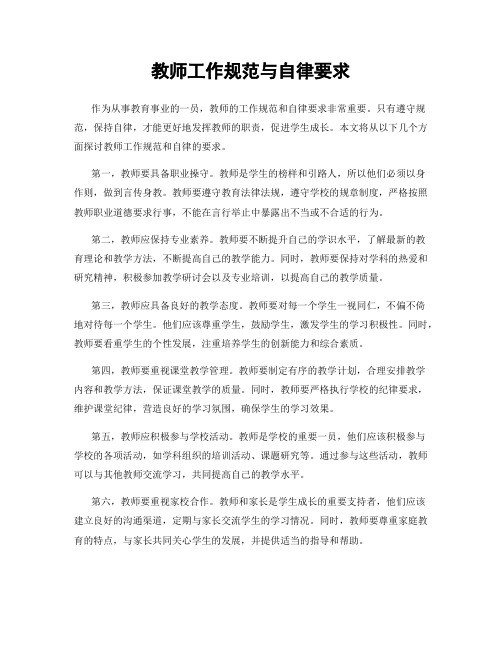 教师工作规范与自律要求

作为从事教育事业的一员，教师的工作规范和自律要求非常重要。只有遵守规范，保持自律，才能更好地发挥教师的职责，促进学生成长。本文将从以下几个方面探讨教师工作规范和自律的要求。

第一，教师要具备职业操守。教师是学生的榜样和引路人，所以他们必须以身作则，做到言传身教。教师要遵守教育法律法规，遵守学校的规章制度，严格按照教师职业道德要求行事，不能在言行举止中暴露出不当或不合适的行为。

第二，教师应保持专业素养。教师要不断提升自己的学识水平，了解最新的教育理论和教学方法，不断提高自己的教学能力。同时，教师要保持对学科的热爱和研究精神，积极参加教学研讨会以及专业培训，以提高自己的教学质量。

第三，教师应具备良好的教学态度。教师要对每一个学生一视同仁，不偏不倚地对待每一个学生。他们应该尊重学生，鼓励学生，激发学生的学习积极性。同时，教师要看重学生的个性发展，注重培养学生的创新能力和综合素质。

第四，教师要重视课堂教学管理。教师要制定有序的教学计划，合理安排教学内容和教学方法，保证课堂教学的质量。同时，教师要严格执行学校的纪律要求，维护课堂纪律，营造良好的学习氛围，确保学生的学习效果。

第五，教师应积极参与学校活动。教师是学校的重要一员，他们应该积极参与学校的各项活动，如学科组织的培训活动、课题研究等。通过参与这些活动，教师可以与其他教师交流学习，共同提高自己的教学水平。

第六，教师要重视家校合作。教师和家长是学生成长的重要支持者，他们应该建立良好的沟通渠道，定期与家长交流学生的学习情况。同时，教师要尊重家庭教育的特点，与家长共同关心学生的发展，并提供适当的指导和帮助。